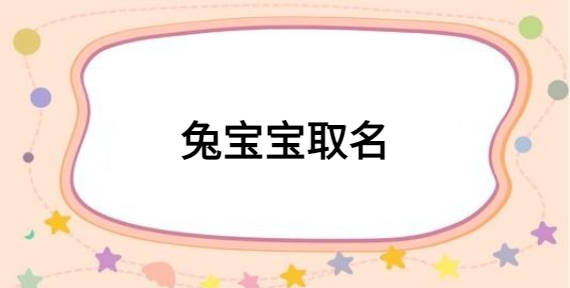 兔宝宝取名